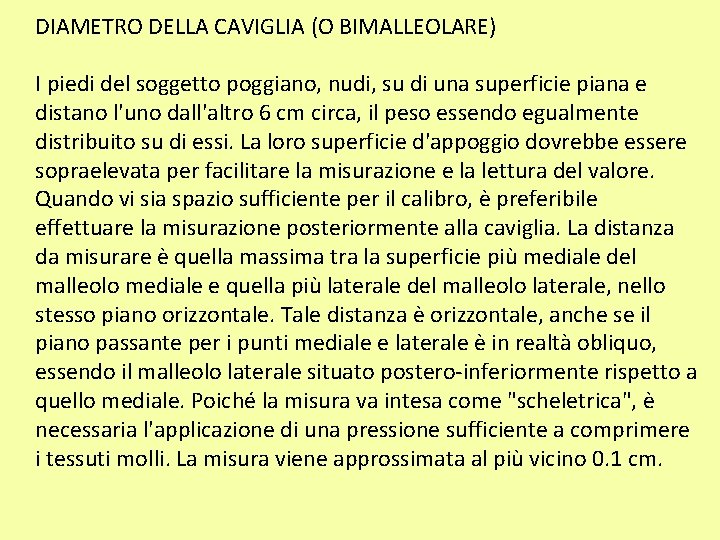 DIAMETRO DELLA CAVIGLIA (O BIMALLEOLARE)

I piedi del soggetto poggiano, nudi, su di una superficie piana e distano l'uno dall'altro 6 cm circa, il peso essendo egualmente distribuito su di essi. La loro superficie d'appoggio dovrebbe essere sopraelevata per facilitare la misurazione e la lettura del valore. Quando vi sia spazio sufficiente per il calibro, è preferibile effettuare la misurazione posteriormente alla caviglia. La distanza da misurare è quella massima tra la superficie più mediale del malleolo mediale e quella più laterale del malleolo laterale, nello stesso piano orizzontale. Tale distanza è orizzontale, anche se il piano passante per i punti mediale e laterale è in realtà obliquo, essendo il malleolo laterale situato postero-inferiormente rispetto a quello mediale. Poiché la misura va intesa come "scheletrica", è necessaria l'applicazione di una pressione sufficiente a comprimere i tessuti molli. La misura viene approssimata al più vicino 0.1 cm.